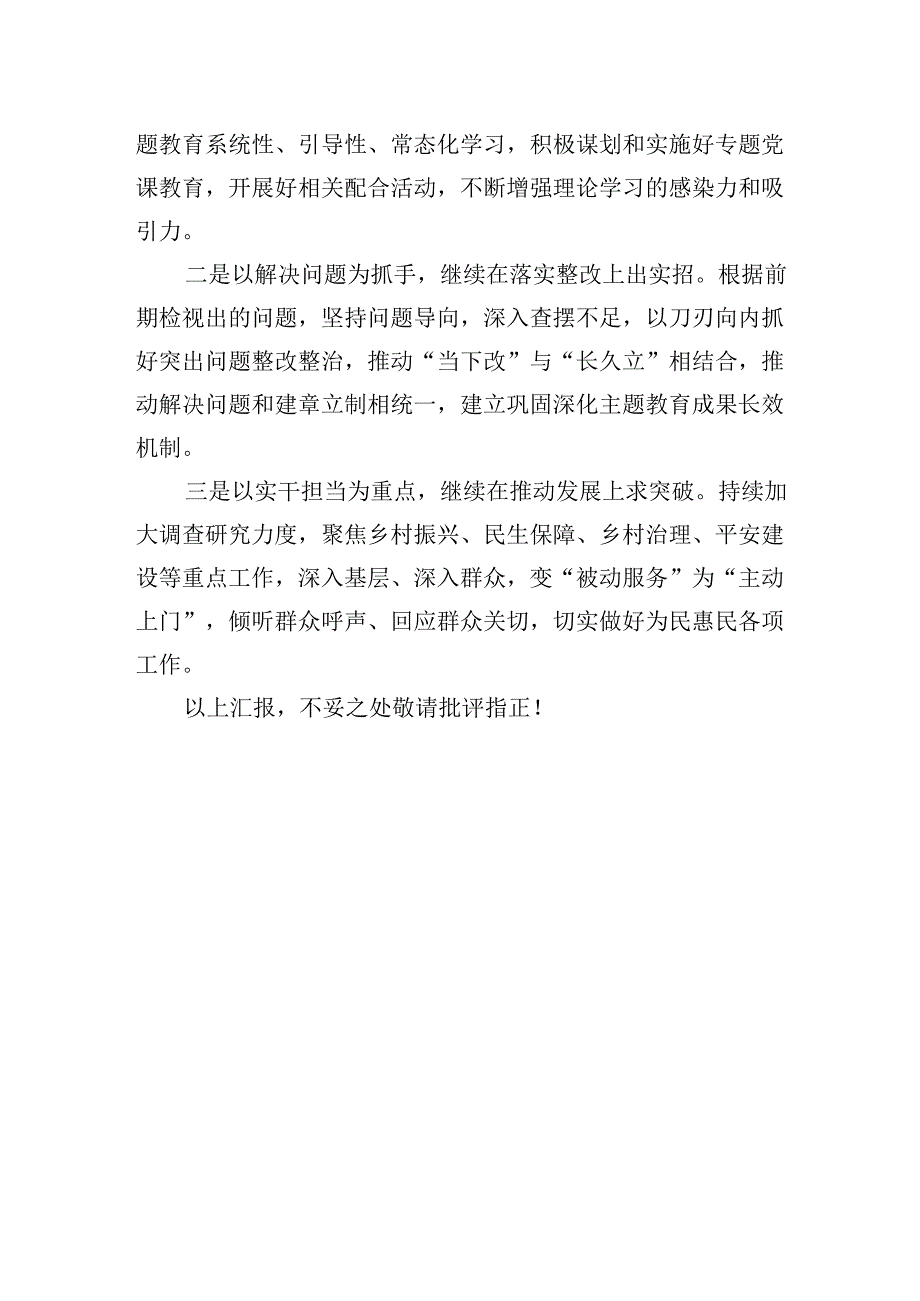 题教育系统性、引导性、常态化学习，积极谋划和实施好专题党课教育，开展好相关配合活动，不断增强理论学习的感染力和吸引力。

二是以解决问题为抓手，继续在落实整改上出实招。根据前期检视出的问题，坚持问题导向，深入查摆不足，以刀刃向内抓好突出问题整改整治，推动“当下改”与“长久立”相结合，推动解决问题和建章立制相统一，建立巩固深化主题教育成果长效机制。

三是以实干担当为重点，继续在推动发展上求突破。持续加大调查研究力度，聚焦乡村振兴、民生保障、乡村治理、平安建设等重点工作，深入基层、深入群众，变“被动服务”为“主动上门”，倾听群众呼声、回应群众关切，切实做好为民惠民各项工作。

以上汇报，不妥之处敬请批评指正！